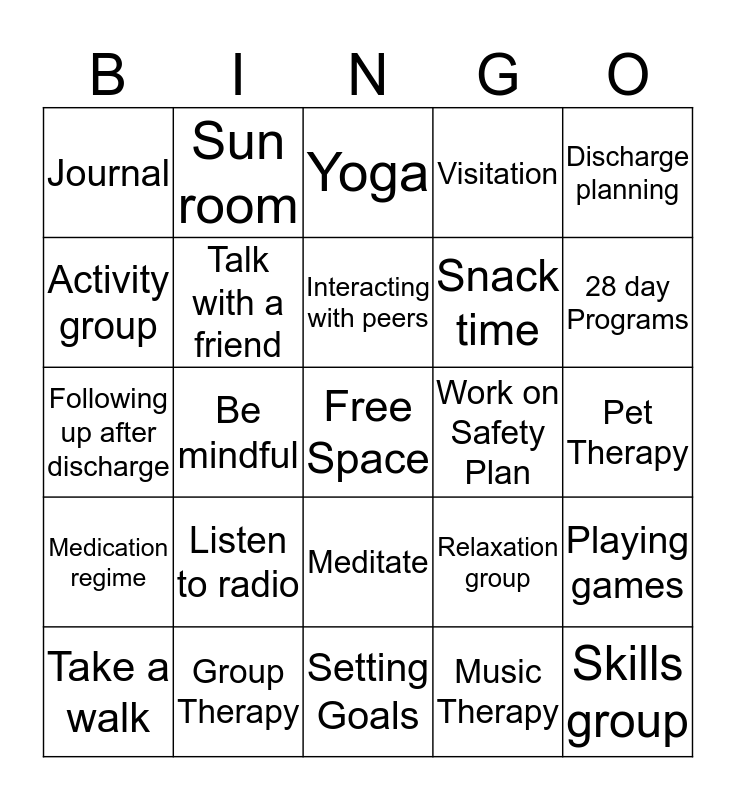 | B | I | N | G | O |
|---|---|---|---|---|
| Journal | Sun room | Yoga | Visitation | Discharge planning |
| Activity group | Talk with a friend | Interacting with peers | Snack time | 28 day Programs |
| Following up after discharge | Be mindful | Free Space | Work on Safety Plan | Pet Therapy |
| Medication regime | Listen to radio | Meditate | Relaxation group | Playing games |
| Take a walk | Group Therapy | Setting Goals | Music Therapy | Skills group |